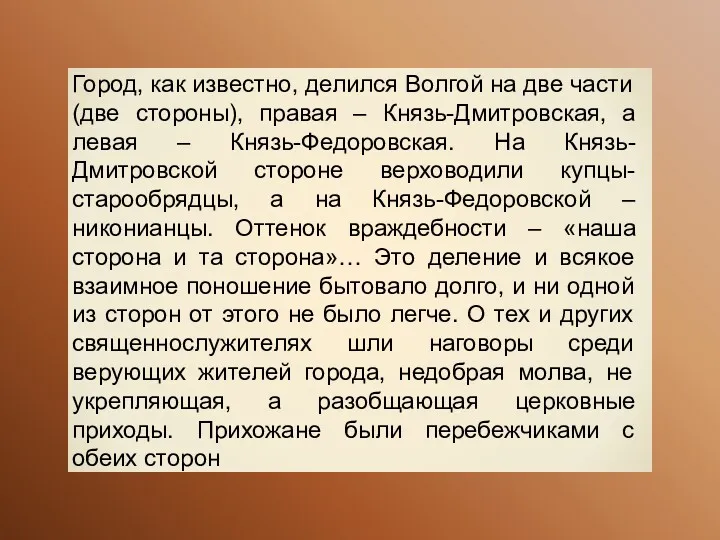 Город, как известно, делился Волгой на две части (две стороны), правая – Князь-Дмитровская, а левая – Князь-Федоровская. На Князь-Дмитровской стороне верховодили купцы-старообрядцы, а на Князь-Федоровской – никонианцы. Оттенок враждебности – «наша сторона и та сторона»… Это деление и всякое взаимное поношение бытовало долго, и ни одной из сторон от этого не было легче. О тех и других священнослужителях шли наговоры среди верующих жителей города, недобрая молва, не укрепляющая, а разобщающая церковные приходы. Прихожане были перебежчиками с обеих сторон